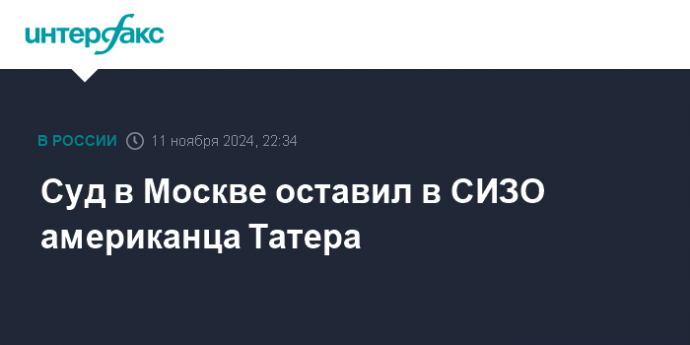 интерфакс

В РОССИИ 11 ноября 2024, 22:34

Суд в Москве оставил в СИЗО американца Татера